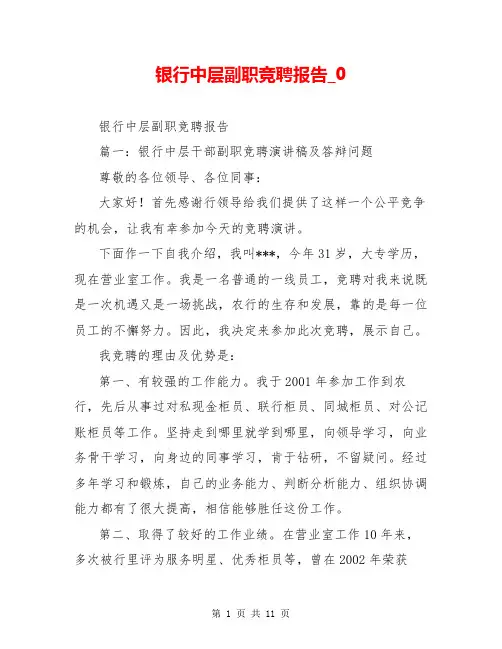 银行中层副职竞聘报告_0

银行中层副职竞聘报告

篇一：银行中层干部副职竞聘演讲稿及答辩问题

尊敬的各位领导、各位同事：

大家好！首先感谢行领导给我们提供了这样一个公平竞争的机会，让我有幸参加今天的竞聘演讲。

下面作一下自我介绍，我叫***，今年31岁，大专学历，现在营业室工作。我是一名普通的一线员工，竞聘对我来说既是一次机遇又是一场挑战，农行的生存和发展，靠的是每一位员工的不懈努力。因此，我决定来参加此次竞聘，展示自己。

我竞聘的理由及优势是：

第一、有较强的工作能力。我于2001年参加工作到农行，先后从事过对私现金柜员、联行柜员、同城柜员、对公记账柜员等工作。坚持走到哪里就学到哪里，向领导学习，向业务骨干学习，向身边的同事学习，肯于钻研，不留疑问。经过多年学习和锻炼，自己的业务能力、判断分析能力、组织协调能力都有了很大提高，相信能够胜任这份工作。

第二、取得了较好的工作业绩。在营业室工作10年来，多次被行里评为服务明星、优秀柜员等，曾在2002年荣获

第 1 页 共 11 页